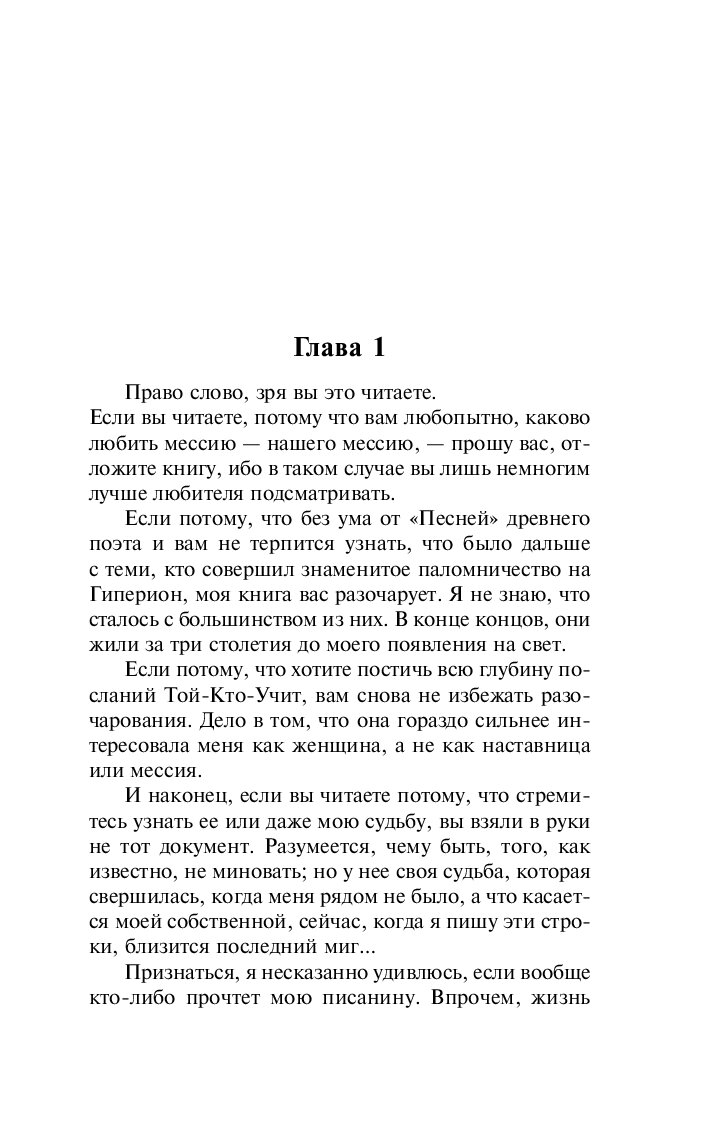 Глава 1

Право слово, зря вы это читаете.
Если вы читаете, потому что вам любопытно, каково любить мессию — нашего мессию, — прошу вас, отложите книгу, ибо в таком случае вы лишь немногим лучше любителя подсматривать.

Если потому, что без ума от «Песней» древнего поэта и вам не терпится узнать, что было дальше с теми, кто совершил знаменитое паломничество на Гиперион, моя книга вас разочарует. Я не знаю, что сталось с большинством из них. В конце концов, они жили за три столетия до моего появления на свет.

Если потому, что хотите постичь всю глубину посланий Той-Кто-Учит, вам снова не избежать разочарования. Дело в том, что она гораздо сильнее интересовала меня как женщина, а не как наставница или мессия.

И наконец, если вы читаете потому, что стремитесь узнать ее или даже мою судьбу, вы взяли в руки не тот документ. Разумеется, чему быть, того, как известно, не миновать; но у нее своя судьба, которая свершилась, когда меня рядом не было, а что касается моей собственной, сейчас, когда я пишу эти строки, близится последний миг...

Признаться, я несказанно удивлюсь, если вообще кто-либо прочтет мою писанину. Впрочем, жизнь